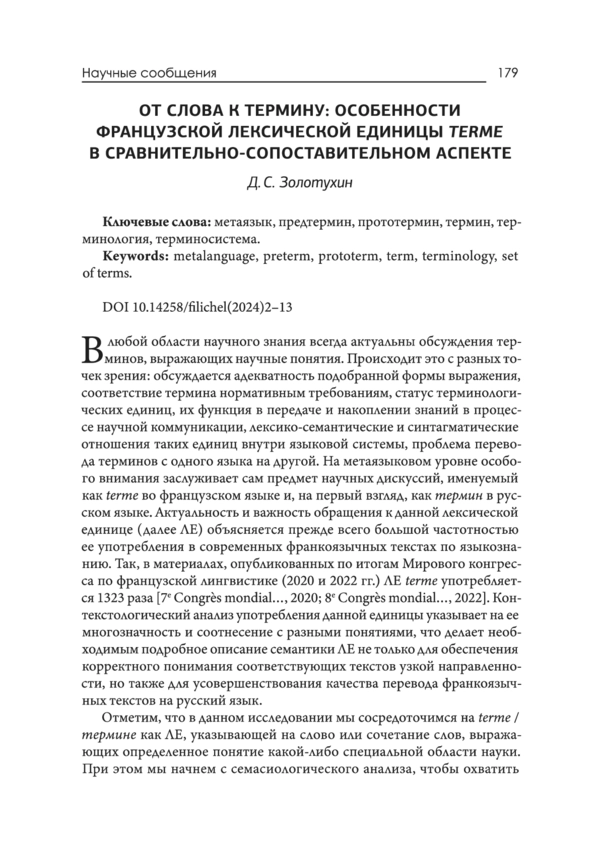 Научные сообщения 179

ОТ СЛОВА К ТЕРМИНУ: ОСОБЕННОСТИ ФРАНЦУЗСКОЙ ЛЕКСИЧЕСКОЙ ЕДИНИЦЫ TERME В СРАВНИТЕЛЬНО-СОПОСТАВИТЕЛЬНОМ АСПЕКТЕ

Д. С. Золотухин

Ключевые слова: метаязык, предтермин, прототермин, термин, терминология, терминосистема.

Keywords: metalanguage, preterm, prototerm, term, terminology, set of terms.

DOI 10.14258/filichel(2024)2–13

В любой области научного знания всегда актуальны обсуждения терминов, выражающих научные понятия. Происходит это с разных точек зрения: обсуждается адекватность подобранной формы выражения, соответствие термина нормативным требованиям, статус терминологических единиц, их функция в передаче и накоплении знаний в процессе научной коммуникации, лексико-семантические и синтагматические отношения таких единиц внутри языковой системы, проблема перевода терминов с одного языка на другой. На метаязыковом уровне особого внимания заслуживает сам предмет научных дискуссий, именуемый как terme во французском языке и, на первый взгляд, как термин в русском языке. Актуальность и важность обращения к данной лексической единице (далее ЛЕ) объясняется прежде всего большой частотностью ее употребления в современных франкоязычных текстах по языкознанию. Так, в материалах, опубликованных по итогам Мирового конгресса по французской лингвистике (2020 и 2022 гг.) ЛЕ terme употребляется 1323 раза [7$^e$ Congrès mondial…, 2020; 8$^e$ Congrès mondial…, 2022]. Контекстологический анализ употребления данной единицы указывает на ее многозначность и соотнесение с разными понятиями, что делает необходимым подробное описание семантики ЛЕ не только для обеспечения корректного понимания соответствующих текстов узкой направленности, но также для усовершенствования качества перевода франкоязычных текстов на русский язык.

Отметим, что в данном исследовании мы сосредоточимся на terme / термине как ЛЕ, указывающей на слово или сочетание слов, выражающих определенное понятие какой-либо специальной области науки. При этом мы начнем с семасиологического анализа, чтобы охватить